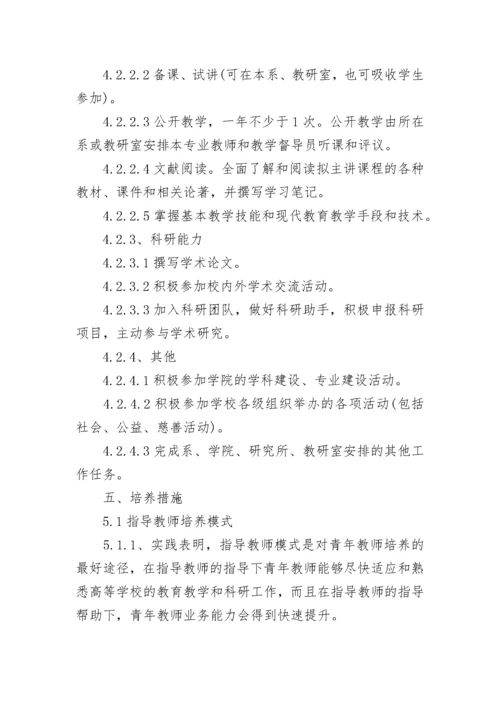 4.2.2.2 备课、试讲(可在本系、教研室，也可吸收学生参加)。

4.2.2.3 公开教学，一年不少于 1 次。公开教学由所在系或教研室安排本专业教师和教学督导员听课和评议。

4.2.2.4 文献阅读。全面了解和阅读拟主讲课程的各种教材、课件和相关论著，并撰写学习笔记。

4.2.2.5 掌握基本教学技能和现代教育教学手段和技术。

4.2.3、科研能力

4.2.3.1 撰写学术论文。

4.2.3.2 积极参加校内外学术交流活动。

4.2.3.3 加入科研团队，做好科研助手，积极申报科研项目，主动参与学术研究。

4.2.4、其他

4.2.4.1 积极参加学院的学科建设、专业建设活动。

4.2.4.2 积极参加学校各级组织举办的各项活动(包括社会、公益、慈善活动)。

4.2.4.3 完成系、学院、研究所、教研室安排的其他工作任务。

五、培养措施

5.1 指导教师培养模式

5.1.1、实践表明，指导教师模式是对青年教师培养的最好途径，在指导教师的指导下青年教师能够尽快适应和熟悉高等学校的教育教学和科研工作，而且在指导教师的指导帮助下，青年教师业务能力会得到快速提升。